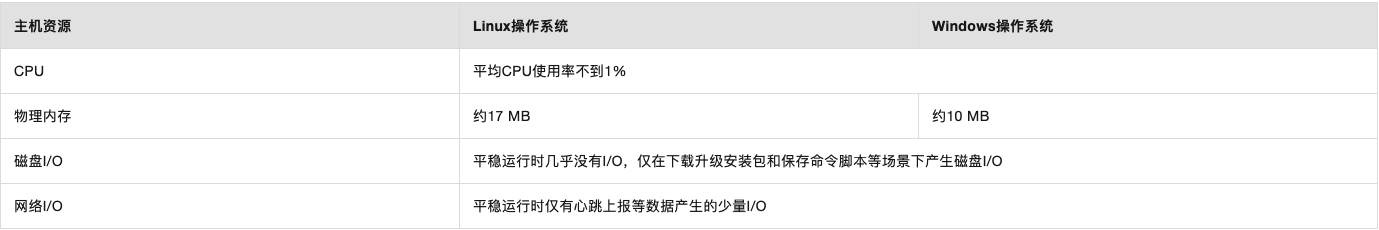 | 主机资源 | Linux操作系统 | Windows操作系统 |
|---|---|---|
| CPU | 平均CPU使用率不到1% | |
| 物理内存 | 约17 MB | 约10 MB |
| 磁盘I/O | 平稳运行时几乎没有I/O，仅在下载升级安装包和保存命令脚本等场景下产生磁盘I/O | |
| 网络I/O | 平稳运行时仅有心跳上报等数据产生的少量I/O | |